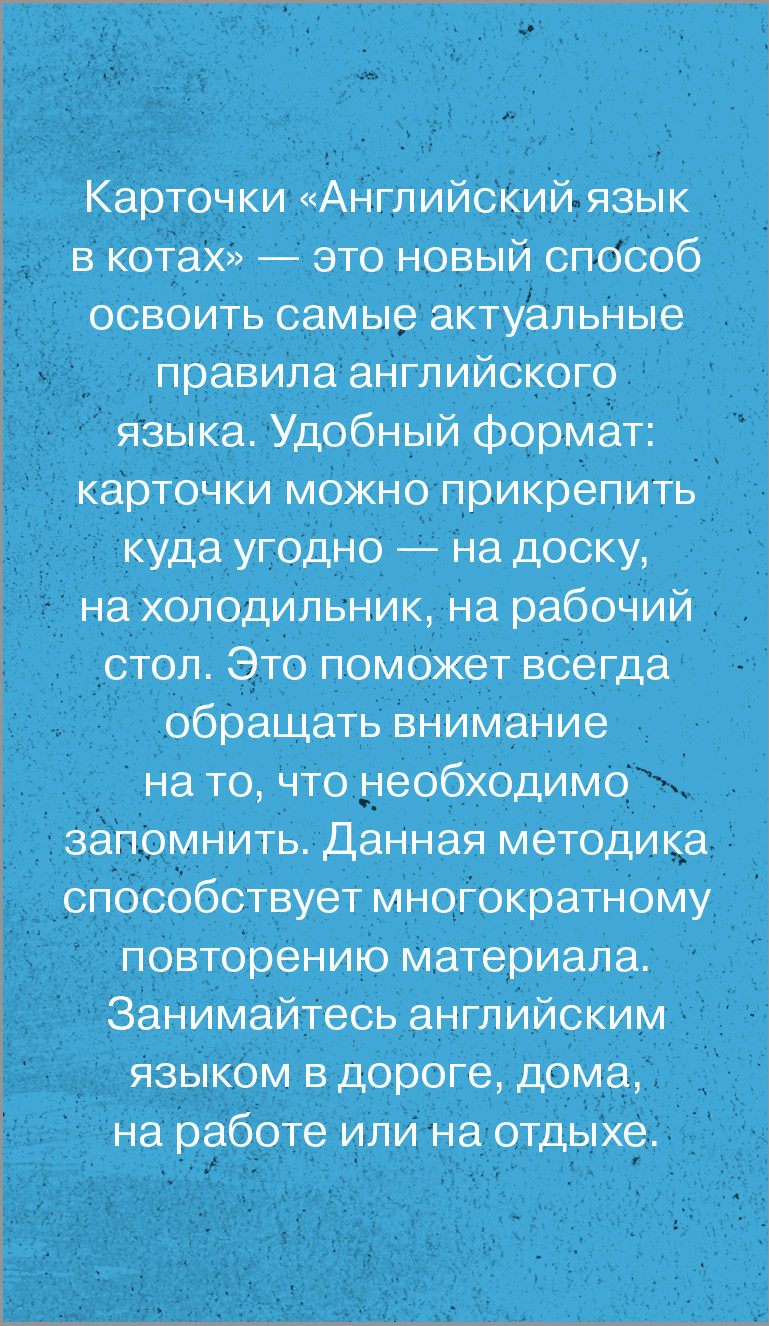 Карточки «Английский язык в котах» — это новый способ освоить самые актуальные правила английского языка. Удобный формат: карточки можно прикрепить куда угодно — на доску, на холодильник, на рабочий стол. Это поможет всегда обращать внимание на то, что необходимо запомнить. Данная методика способствует многократному повторению материала. Занимайтесь английским языком в дороге, дома, на работе или на отдыхе.